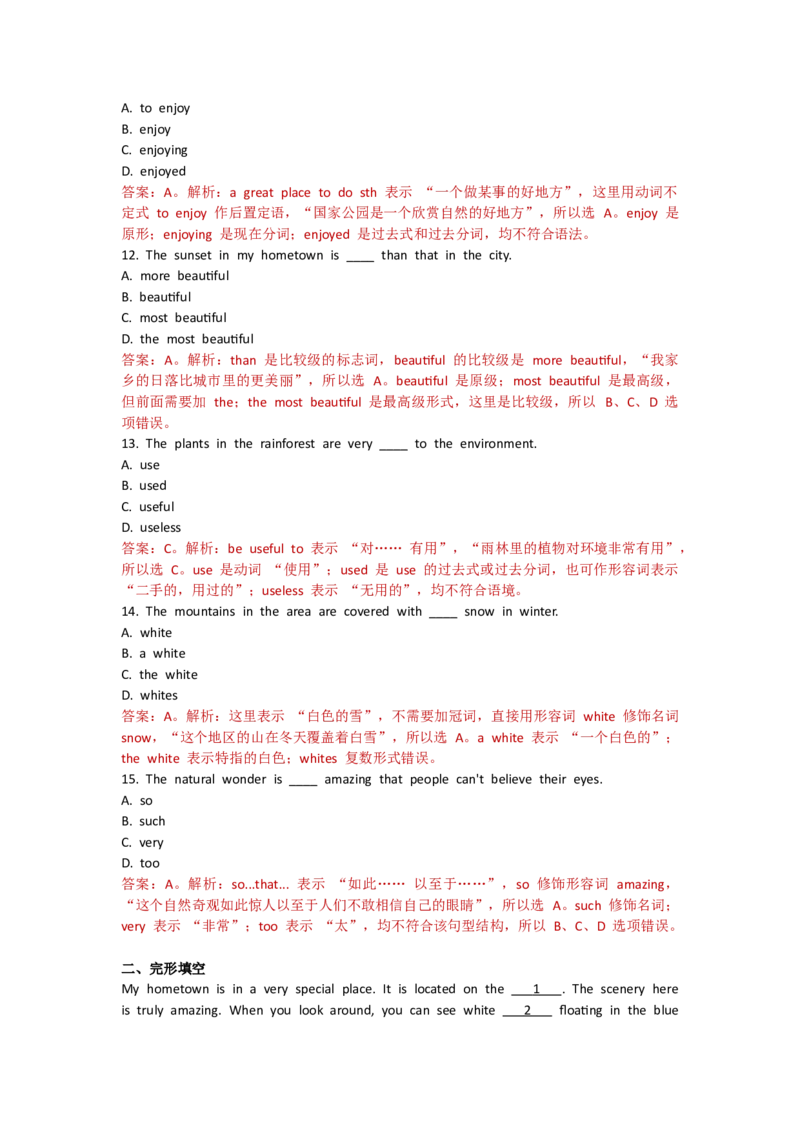 A. to enjoy
B. enjoy
C. enjoying
D. enjoyed
答案：A。解析：a great place to do sth 表示 “一个做某事的好地方”，这里用动词不定式 to enjoy 作后置定语，“国家公园是一个欣赏自然的好地方”，所以选 A。enjoy 是原形；enjoying 是现在分词；enjoyed 是过去式和过去分词，均不符合语法。
12. The sunset in my hometown is ____ than that in the city.
A. more beautiful
B. beautiful
C. most beautiful
D. the most beautiful
答案：A。解析：than 是比较级的标志词，beautiful 的比较级是 more beautiful，“我家乡的日落比城市里的更美丽”，所以选 A。beautiful 是原级；most beautiful 是最高级，但前面需要加 the；the most beautiful 是最高级形式，这里是比较级，所以 B、C、D 选项错误。
13. The plants in the rainforest are very ____ to the environment.
A. use
B. used
C. useful
D. useless
答案：C。解析：be useful to 表示 “对…… 有用”，“雨林里的植物对环境非常有用”，所以选 C。use 是动词 “使用”；used 是 use 的过去式或过去分词，也可作形容词表示 “二手的，用过的”；useless 表示 “无用的”，均不符合语境。
14. The mountains in the area are covered with ____ snow in winter.
A. white
B. a white
C. the white
D. whites
答案：A。解析：这里表示 “白色的雪”，不需要加冠词，直接用形容词 white 修饰名词 snow，“这个地区的山在冬天覆盖着白雪”，所以选 A。a white 表示 “一个白色的”；the white 表示特指的白色；whites 复数形式错误。
15. The natural wonder is ____ amazing that people can't believe their eyes.
A. so
B. such
C. very
D. too
答案：A。解析：so...that... 表示 “如此…… 以至于……”，so 修饰形容词 amazing，“这个自然奇观如此惊人以至于人们不敢相信自己的眼睛”，所以选 A。such 修饰名词；very 表示 “非常”；too 表示 “太”，均不符合该句型结构，所以 B、C、D 选项错误。

二、完形填空
My hometown is in a very special place. It is located on the ___1___. The scenery here is truly amazing. When you look around, you can see white ___2___ floating in the blue